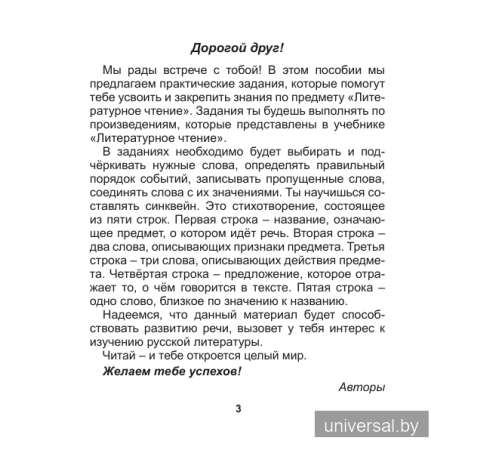 Дорогой друг!

Мы рады встрече с тобой! В этом пособии мы предлагаем практические задания, которые помогут тебе усвоить и закрепить знания по предмету «Литературное чтение». Задания ты будешь выполнять по произведениям, которые представлены в учебнике «Литературное чтение».

В заданиях необходимо будет выбирать и подчёркивать нужные слова, определять правильный порядок событий, записывать пропущенные слова, соединять слова с их значениями. Ты научишься составлять синквейн. Это стихотворение, состоящее из пяти строк. Первая строка – название, означающее предмет, о котором идёт речь. Вторая строка – два слова, описывающих признаки предмета. Третья строка – три слова, описывающих действия предмета. Четвёртая строка – предложение, которое отражает то, о чём говорится в тексте. Пятая строка – одно слово, близкое по значению к названию.

Надеемся, что данный материал будет способствовать развитию речи, вызовет у тебя интерес к изучению русской литературы.

Читай – и тебе откроется целый мир.

Желаем тебе успехов!

Авторы

3

universal.by